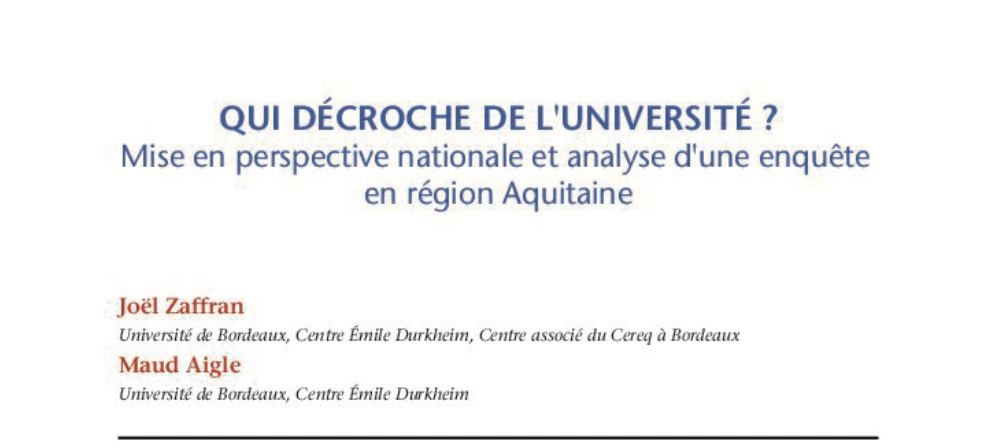 QUI DÉCROCHE DE L'UNIVERSITÉ ?
Mise en perspective nationale et analyse d'une enquête en région Aquitaine

Joël Zaffran
Université de Bordeaux, Centre Émile Durkheim, Centre associé du Cereq à Bordeaux

Maud Aigle
Université de Bordeaux, Centre Émile Durkheim